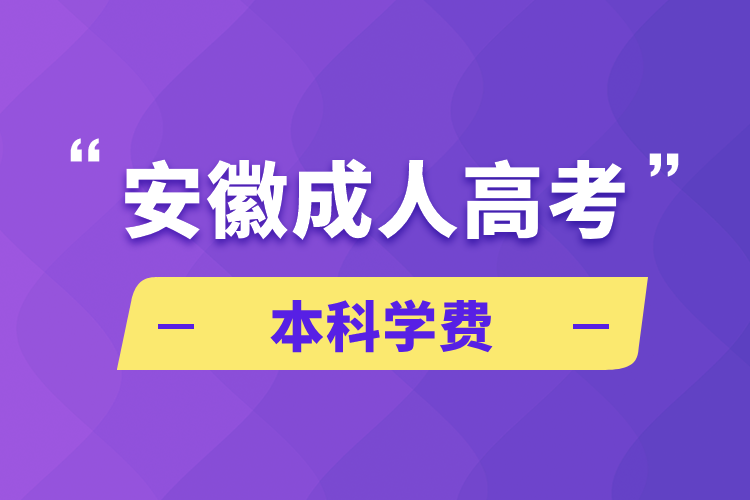 “安徽成人高考”

— 本科学费 —